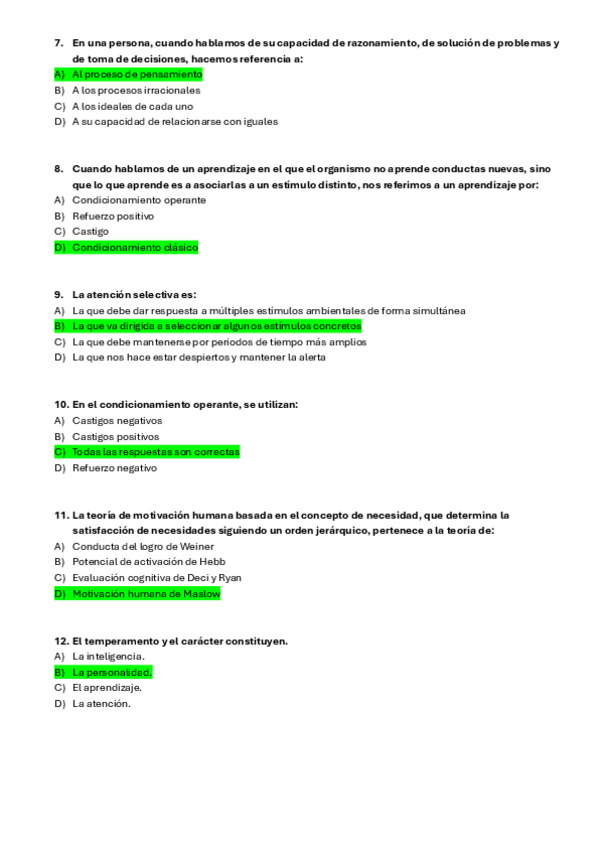 7. En una persona, cuando hablamos de su capacidad de razonamiento, de solución de problemas y de toma de decisiones, hacemos referencia a:
A) Al proceso de pensamiento
B) A los procesos irracionales
C) A los ideales de cada uno
D) A su capacidad de relacionarse con iguales

8. Cuando hablamos de un aprendizaje en el que el organismo no aprende conductas nuevas, sino que lo que aprende es a asociarlas a un estímulo distinto, nos referimos a un aprendizaje por:
A) Condicionamiento operante
B) Refuerzo positivo
C) Castigo
D) Condicionamiento clásico

9. La atención selectiva es:
A) La que debe dar respuesta a múltiples estímulos ambientales de forma simultánea
B) La que va dirigida a seleccionar algunos estímulos concretos
C) La que debe mantenerse por periodos de tiempo más amplios
D) La que nos hace estar despiertos y mantener la alerta

10. En el condicionamiento operante, se utilizan:
A) Castigos negativos
B) Castigos positivos
C) Todas las respuestas son correctas
D) Refuerzo negativo

11. La teoría de motivación humana basada en el concepto de necesidad, que determina la satisfacción de necesidades siguiendo un orden jerárquico, pertenece a la teoría de:
A) Conducta del logro de Weiner
B) Potencial de activación de Hebb
C) Evaluación cognitiva de Deci y Ryan
D) Motivación humana de Maslow

12. El temperamento y el carácter constituyen.
A) La inteligencia.
B) La personalidad.
C) El aprendizaje.
D) La atención.